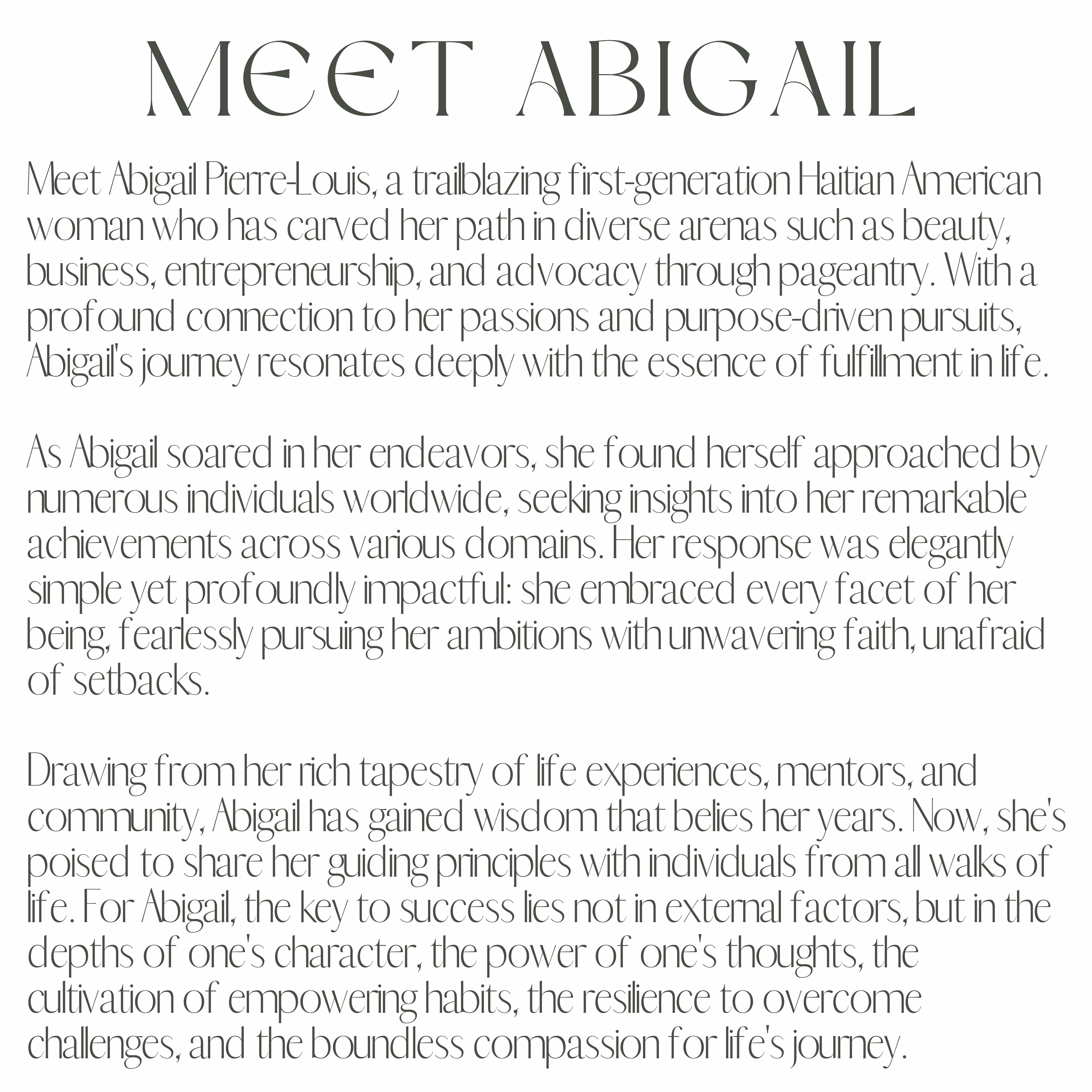 MEET ABIGAIL

Meet Abigail Pierre-Louis, a trailblazing first-generation Haitian American woman who has carved her path in diverse arenas such as beauty, business, entrepreneurship, and advocacy through pageantry. With a profound connection to her passions and purpose-driven pursuits, Abigail's journey resonates deeply with the essence of fulfillment in life.

As Abigail soared in her endeavors, she found herself approached by numerous individuals worldwide, seeking insights into her remarkable achievements across various domains. Her response was elegantly simple yet profoundly impactful: she embraced every facet of her being, fearlessly pursuing her ambitions with unwavering faith, unafraid of setbacks.

Drawing from her rich tapestry of life experiences, mentors, and community, Abigail has gained wisdom that belies her years. Now, she's poised to share her guiding principles with individuals from all walks of life. For Abigail, the key to success lies not in external factors, but in the depths of one's character, the power of one's thoughts, the cultivation of empowering habits, the resilience to overcome challenges, and the boundless compassion for life's journey.